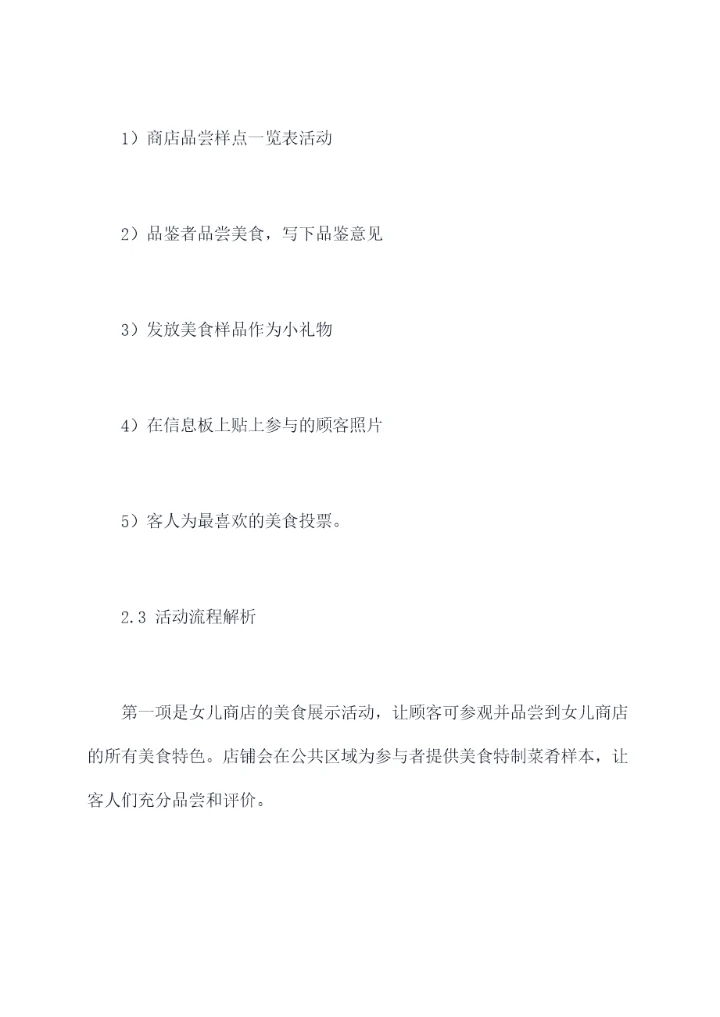 1）商店品尝样点一览表活动

2）品鉴者品尝美食，写下品鉴意见

3）发放美食样品作为小礼物

4）在信息板上贴上参与的顾客照片

5）客人为最喜欢的美食投票。

2.3 活动流程解析

第一项是女儿商店的美食展示活动，让顾客可参观并品尝到女儿商店的所有美食特色。店铺会在公共区域为参与者提供美食特制菜肴样本，让客人们充分品尝和评价。